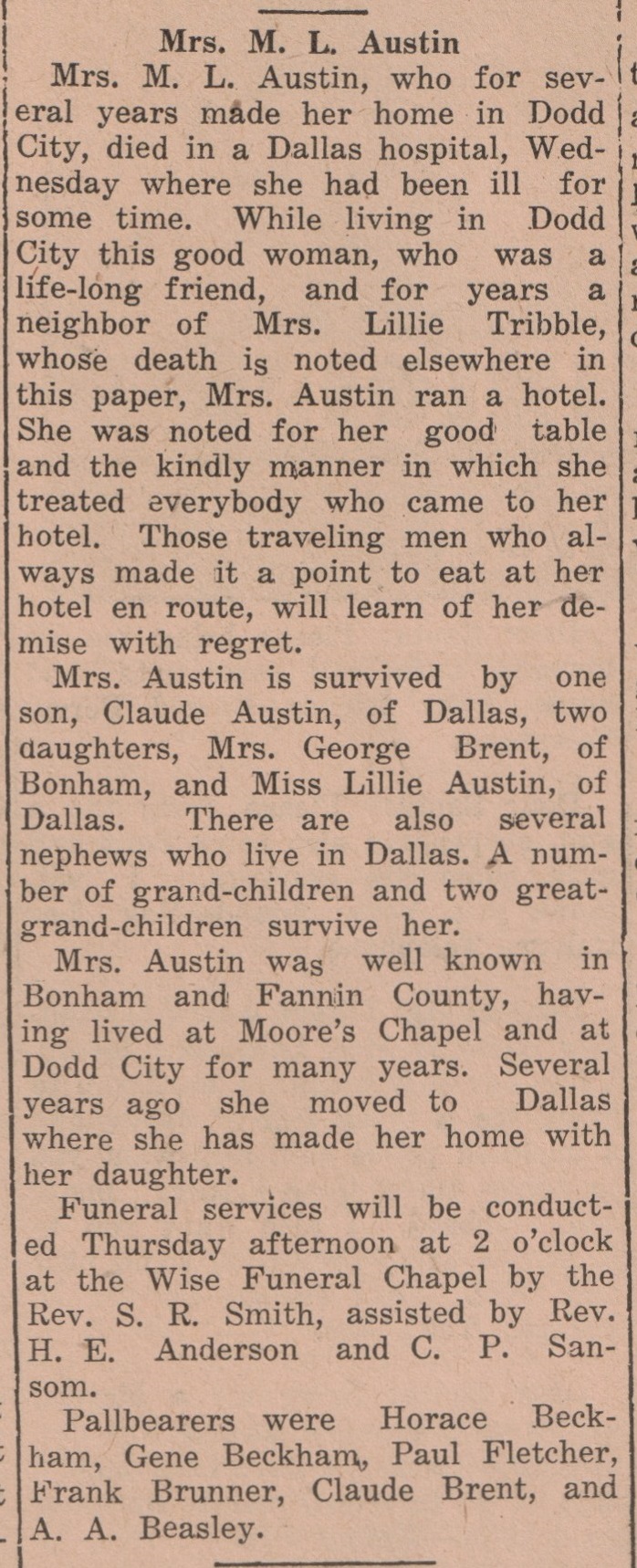 Mrs. M. L. Austin

Mrs. M. L. Austin, who for several years made her home in Dodd City, died in a Dallas hospital, Wednesday where she had been ill for some time. While living in Dodd City this good woman, who was a life-long friend, and for years a neighbor of Mrs. Lillie Tribble, whose death is noted elsewhere in this paper, Mrs. Austin ran a hotel. She was noted for her good table and the kindly manner in which she treated everybody who came to her hotel. Those traveling men who always made it a point to eat at her hotel en route, will learn of her demise with regret.

Mrs. Austin is survived by one son, Claude Austin, of Dallas, two daughters, Mrs. George Brent, of Bonham, and Miss Lillie Austin, of Dallas. There are also several nephews who live in Dallas. A number of grand-children and two great-grand-children survive her.

Mrs. Austin was well known in Bonham and Fannin County, having lived at Moore's Chapel and at Dodd City for many years. Several years ago she moved to Dallas where she has made her home with her daughter.

Funeral services will be conducted Thursday afternoon at 2 o'clock at the Wise Funeral Chapel by the Rev. S. R. Smith, assisted by Rev. H. E. Anderson and C. P. Sansom.

Pallbearers were Horace Beckham, Gene Beckham, Paul Fletcher, Frank Brunner, Claude Brent, and A. A. Beasley.